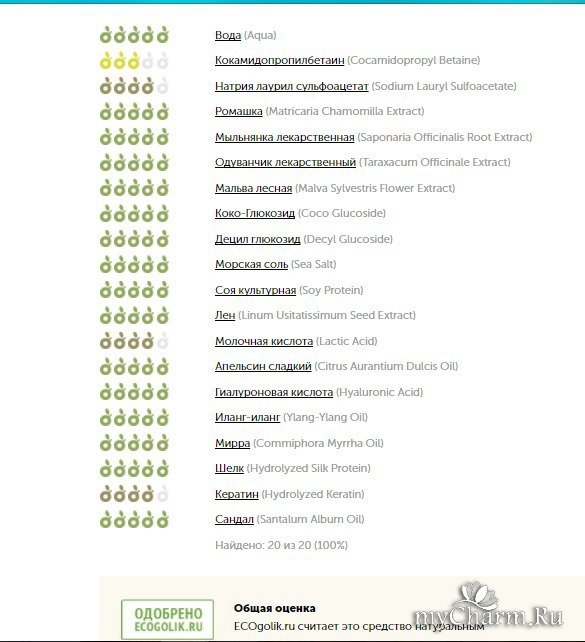 Вода (Aqua)
Кокамидопропилбетаин (Cocamidopropyl Betaine)
Натрия лаурил сульфоацетат (Sodium Lauryl Sulfoacetate)
Ромашка (Matricaria Chamomilla Extract)
Мыльнянка лекарственная (Saponaria Officinalis Root Extract)
Одуванчик лекарственный (Taraxacum Officinale Extract)
Мальва лесная (Malva Sylvestris Flower Extract)
Коко-Глюкозид (Coco Glucoside)
Децил глюкозид (Decyl Glucoside)
Морская соль (Sea Salt)
Соя культурная (Soy Protein)
Лен (Linum Usitatissimum Seed Extract)
Молочная кислота (Lactic Acid)
Апельсин сладкий (Citrus Aurantium Dulcis Oil)
Гиалуроновая кислота (Hyaluronic Acid)
Иланг-иланг (Ylang-Ylang Oil)
Мирра (Commiphora Myrrha Oil)
Шелк (Hydrolyzed Silk Protein)
Кератин (Hydrolyzed Keratin)
Сандал (Santalum Album Oil)
Найдено: 20 из 20 (100%)

ОДОБРЕНО ECOGOLIK.RU

Общая оценка
ECOgolik.ru считает это средство натуральным

myCharm.Ru